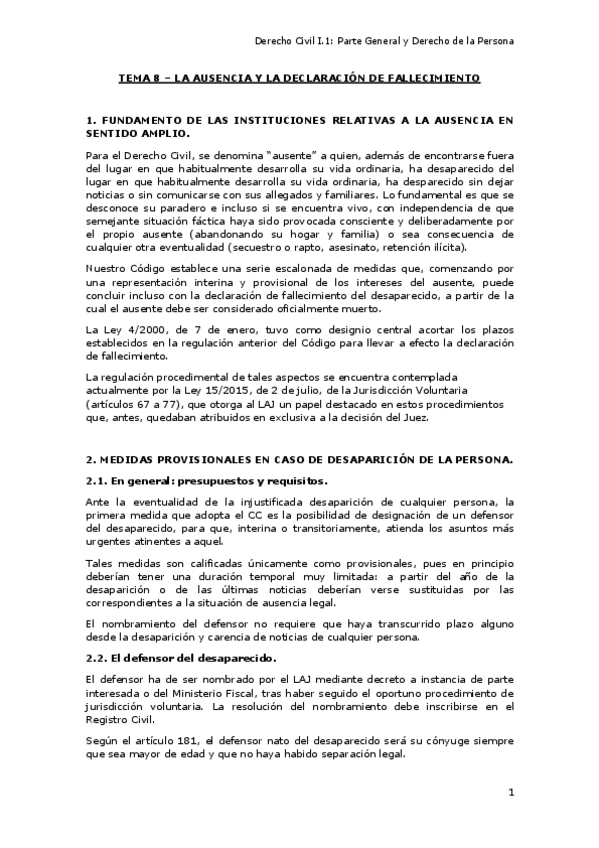 Derecho Civil I.1: Parte General y Derecho de la Persona

TEMA 8 – LA AUSENCIA Y LA DECLARACIÓN DE FALLECIMIENTO

1. FUNDAMENTO DE LAS INSTITUCIONES RELATIVAS A LA AUSENCIA EN SENTIDO AMPLIO.

Para el Derecho Civil, se denomina "ausente" a quien, además de encontrarse fuera del lugar en que habitualmente desarrolla su vida ordinaria, ha desaparecido del lugar en que habitualmente desarrolla su vida ordinaria, ha desparecido sin dejar noticias o sin comunicarse con sus allegados y familiares. Lo fundamental es que se desconoce su paradero e incluso si se encuentra vivo, con independencia de que semejante situación fáctica haya sido provocada consciente y deliberadamente por el propio ausente (abandonando su hogar y familia) o sea consecuencia de cualquier otra eventualidad (secuestro o rapto, asesinato, retención ilícita).

Nuestro Código establece una serie escalonada de medidas que, comenzando por una representación interina y provisional de los intereses del ausente, puede concluir incluso con la declaración de fallecimiento del desaparecido, a partir de la cual el ausente debe ser considerado oficialmente muerto.

La Ley 4/2000, de 7 de enero, tuvo como designio central acortar los plazos establecidos en la regulación anterior del Código para llevar a efecto la declaración de fallecimiento.

La regulación procedimental de tales aspectos se encuentra contemplada actualmente por la Ley 15/2015, de 2 de julio, de la Jurisdicción Voluntaria (artículos 67 a 77), que otorga al LAJ un papel destacado en estos procedimientos que, antes, quedaban atribuidos en exclusiva a la decisión del Juez.

2. MEDIDAS PROVISIONALES EN CASO DE DESAPARICIÓN DE LA PERSONA.

2.1. En general: presupuestos y requisitos.

Ante la eventualidad de la injustificada desaparición de cualquier persona, la primera medida que adopta el CC es la posibilidad de designación de un defensor del desaparecido, para que, interina o transitoriamente, atienda los asuntos más urgentes atinentes a aquel.

Tales medidas son calificadas únicamente como provisionales, pues en principio deberían tener una duración temporal muy limitada: a partir del año de la desaparición o de las últimas noticias deberían verse sustituidas por las correspondientes a la situación de ausencia legal.

El nombramiento del defensor no requiere que haya transcurrido plazo alguno desde la desaparición y carencia de noticias de cualquier persona.

2.2. El defensor del desaparecido.

El defensor ha de ser nombrado por el LAJ mediante decreto a instancia de parte interesada o del Ministerio Fiscal, tras haber seguido el oportuno procedimiento de jurisdicción voluntaria. La resolución del nombramiento debe inscribirse en el Registro Civil.

Según el artículo 181, el defensor nato del desaparecido será su cónyuge siempre que sea mayor de edad y que no haya habido separación legal.

1